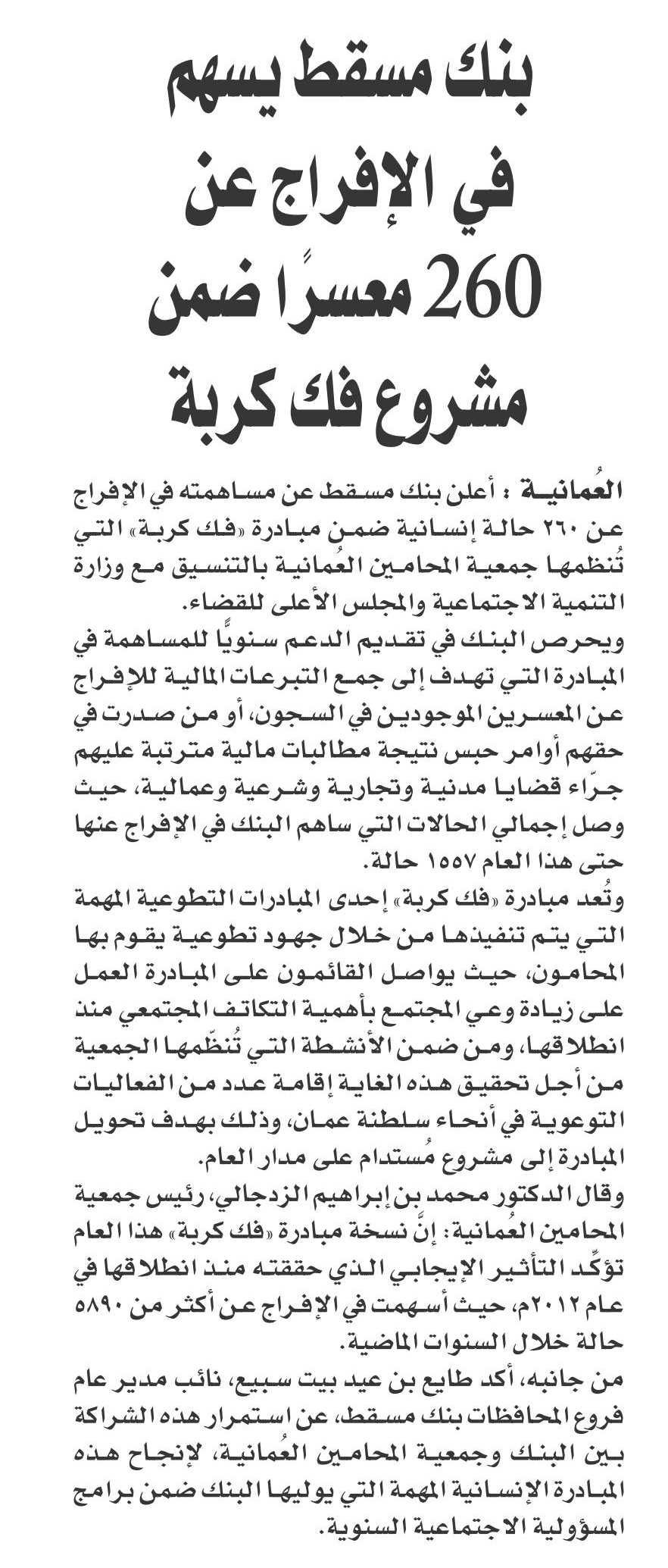 بنك مسقط يسهم في الإفراج عن 260 معسرًا ضمن مشروع فك كربة

العُمانية : أعلن بنك مسقط عن مساهمته في الإفراج عن ٢٦٠ حالة إنسانية ضمن مبادرة «فك كربة» التي تُنظمها جمعية المحامين العُمانية بالتنسيق مع وزارة التنمية الاجتماعية والمجلس الأعلى للقضاء.

ويحرص البنك في تقديم الدعم سنويًا للمساهمة في المبادرة التي تهدف إلى جمع التبرعات المالية للإفراج عن المعسرين الموجودين في السجون، أو من صدرت في حقهم أوامر حبس نتيجة مطالبات مالية مترتبة عليهم جرّاء قضايا مدنية وتجارية وشرعية وعمالية، حيث وصل إجمالي الحالات التي ساهم البنك في الإفراج عنها حتى هذا العام ١٥٥٧ حالة.

وتُعد مبادرة «فك كربة» إحدى المبادرات التطوعية المهمة التي يتم تنفيذها من خلال جهود تطوعية يقوم بها المحامون، حيث يواصل القائمون على المبادرة العمل على زيادة وعي المجتمع بأهمية التكاتف المجتمعي منذ انطلاقها، ومن ضمن الأنشطة التي تُنظّمها الجمعية من أجل تحقيق هذه الغاية إقامة عدد من الفعاليات التوعوية في أنحاء سلطنة عمان، وذلك بهدف تحويل المبادرة إلى مشروع مُستدام على مدار العام.

وقال الدكتور محمد بن إبراهيم الزدجالي، رئيس جمعية المحامين العُمانية: إنَّ نسخة مبادرة «فك كربة» هذا العام تؤكّد التأثير الإيجابي الذي حققته منذ انطلاقها في عام ٢٠١٢م، حيث أسهمت في الإفراج عن أكثر من ٥٨٩٠ حالة خلال السنوات الماضية.

من جانبه، أكد طايع بن عيد بيت سبيع، نائب مدير عام فروع المحافظات بنك مسقط، عن استمرار هذه الشراكة بين البنك وجمعية المحامين العُمانية، لإنجاح هذه المبادرة الإنسانية المهمة التي يوليها البنك ضمن برامج المسؤولية الاجتماعية السنوية.